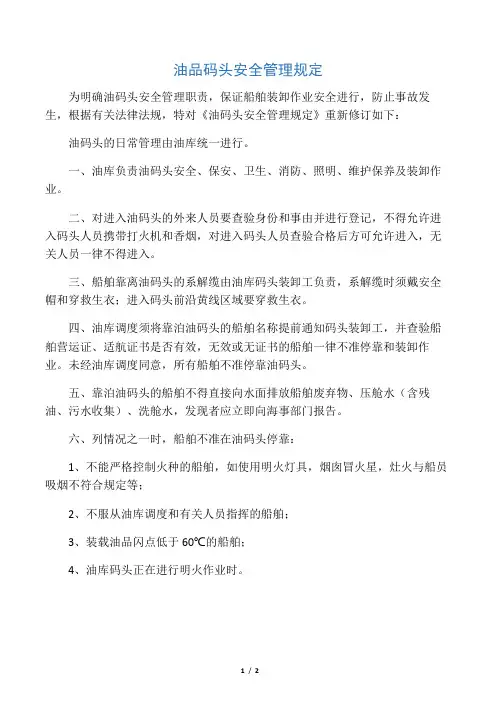 油品码头安全管理规定

为明确油码头安全管理职责，保证船舶装卸作业安全进行，防止事故发生，根据有关法律法规，特对《油码头安全管理规定》重新修订如下：

油码头的日常管理由油库统一进行。

一、油库负责油码头安全、保安、卫生、消防、照明、维护保养及装卸作业。

二、对进入油码头的外来人员要查验身份和事由并进行登记，不得允许进入码头人员携带打火机和香烟，对进入码头人员查验合格后方可允许进入，无关人员一律不得进入。

三、船舶靠离油码头的系解缆由油库码头装卸工负责，系解缆时须戴安全帽和穿救生衣；进入码头前沿黄线区域要穿救生衣。

四、油库调度须将靠泊油码头的船舶名称提前通知码头装卸工，并查验船舶营运证、适航证书是否有效，无效或无证书的船舶一律不准停靠和装卸作业。未经油库调度同意，所有船舶不准停靠油码头。

五、靠泊油码头的船舶不得直接向水面排放船舶废弃物、压舱水（含残油、污水收集）、洗舱水，发现者应立即向海事部门报告。

六、列情况之一时，船舶不准在油码头停靠：

1、不能严格控制火种的船舶，如使用明火灯具，烟囱冒火星，灶火与船员吸烟不符合规定等；

2、不服从油库调度和有关人员指挥的船舶；

3、装载油品闪点低于 60℃的船舶；

4、油库码头正在进行明火作业时。

1 / 2